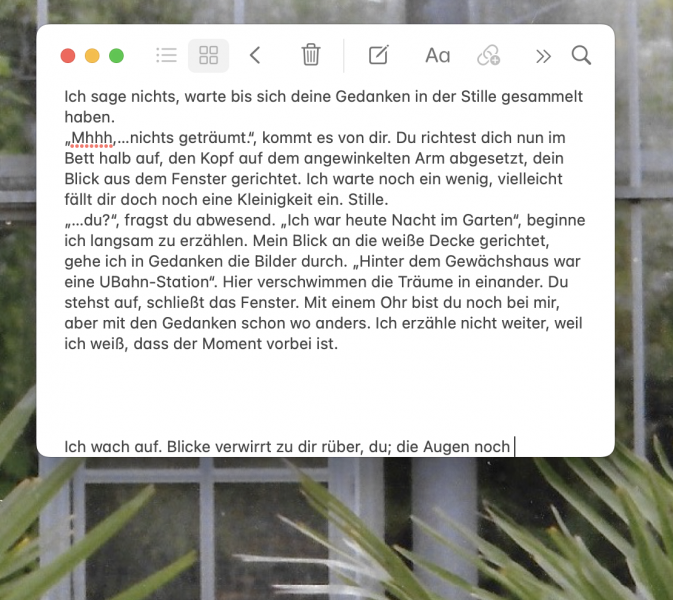 Aa

Ich sage nichts, warte bis sich deine Gedanken in der Stille gesammelt haben.
„Mhhh,...nichts geträumt.“, kommt es von dir. Du richtest dich nun im Bett halb auf, den Kopf auf dem angewinkelten Arm abgesetzt, dein Blick aus dem Fenster gerichtet. Ich warte noch ein wenig, vielleicht fällt dir doch noch eine Kleinigkeit ein. Stille.
„...du?“, fragst du abwesend. „Ich war heute Nacht im Garten“, beginne ich langsam zu erzählen. Mein Blick an die weiße Decke gerichtet, gehe ich in Gedanken die Bilder durch. „Hinter dem Gewächshaus war eine UBahn-Station“. Hier verschwimmen die Träume in einander. Du stehst auf, schließt das Fenster. Mit einem Ohr bist du noch bei mir, aber mit den Gedanken schon wo anders. Ich erzähle nicht weiter, weil ich weiß, dass der Moment vorbei ist.

Ich wach auf. Blicke verwirrt zu dir rüber, du; die Augen noch